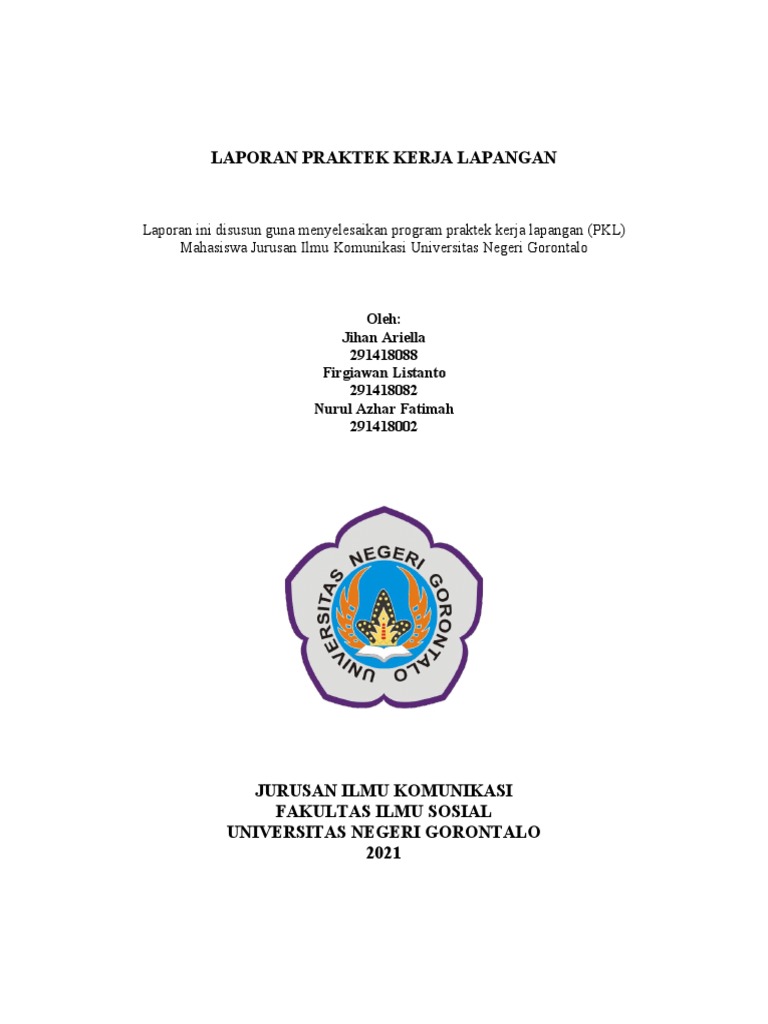 LAPORAN PRAKTEK KERJA LAPANGAN

Laporan ini disusun guna menyelesaikan program praktek kerja lapangan (PKL) Mahasiswa Jurusan Ilmu Komunikasi Universitas Negeri Gorontalo

Oleh:
Jihan Ariella
291418088
Firgiawan Listanto
291418082
Nurul Azhar Fatimah
291418002

UNIVERSITAS NEGERI GORONTALO

JURUSAN ILMU KOMUNIKASI
FAKULTAS ILMU SOSIAL
UNIVERSITAS NEGERI GORONTALO
2021